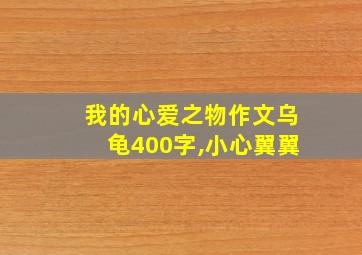 我的心爱之物作文乌龟400字,小心翼翼